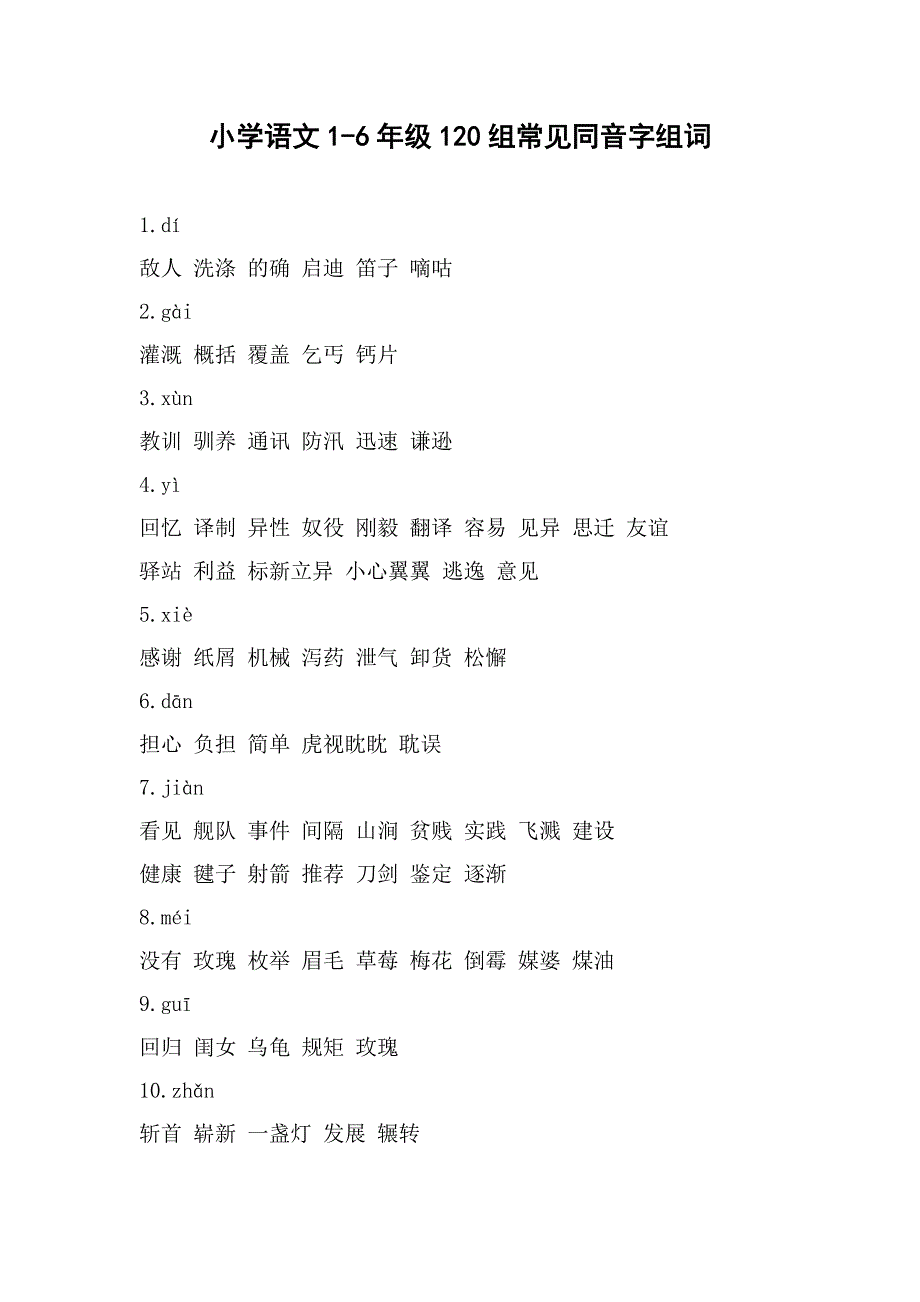 小学语文 1-6 年级 120 组常见同音字组词

1.dí

敌人 洗涤 的确 启迪 笛子 嘀咕

2.gài

灌溉 概括 覆盖 乞丐 钙片

3.xùn

教训 驯养 通讯 防汛 迅速 谦逊

4.yì

回忆 译制 异性 奴役 刚毅 翻译 容易 见异 思迁 友谊

驿站 利益 标新立异 小心翼翼 逃逸 意见

5.xiè

感谢 纸屑 机械 泻药 泄气 卸货 松懈

6.dān

担心 负担 简单 虎视眈眈 耽误

7.jiàn

看见 舰队 事件 间隔 山涧 贫贱 实践 飞溅 建设

健康 毽子 射箭 推荐 刀剑 鉴定 逐渐

8.méi

没有 玫瑰 枚举 眉毛 草莓 梅花 倒霉 媒婆 煤油

9.guī

回归 闺女 乌龟 规矩 玫瑰

10.zhǎn

斩首 崭新 一盏灯 发展 辗转